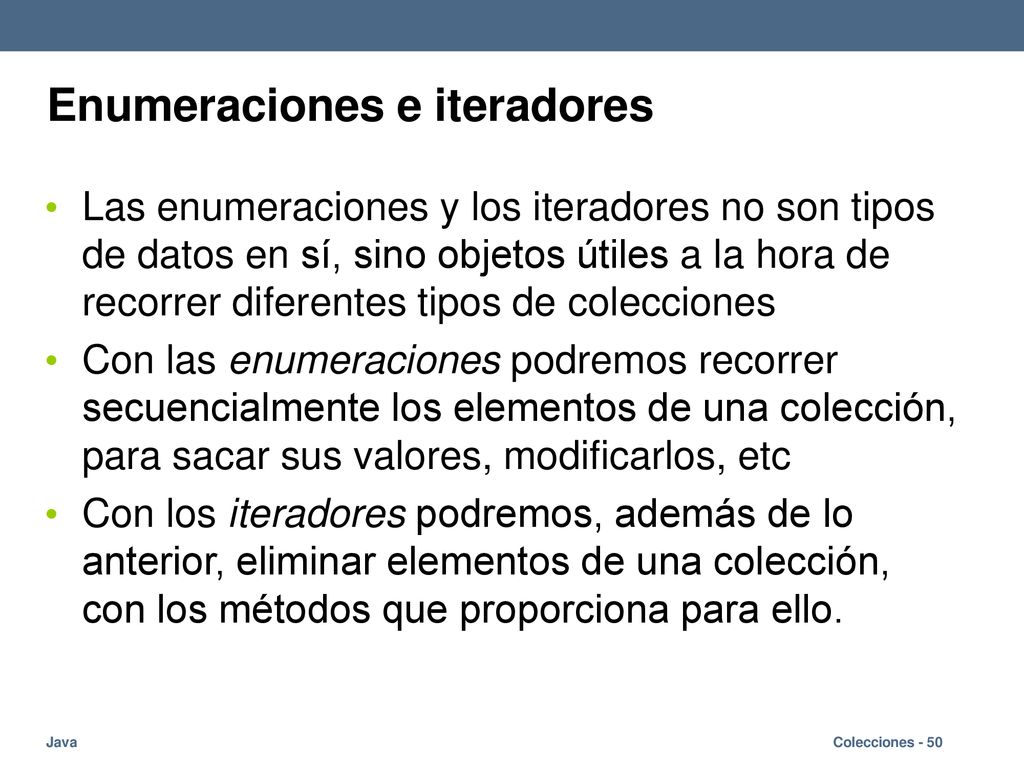 Enumeraciones e iteradores

• Las enumeraciones y los iteradores no son tipos de datos en sí, sino objetos útiles a la hora de recorrer diferentes tipos de colecciones

• Con las enumeraciones podremos recorrer secuencialmente los elementos de una colección, para sacar sus valores, modificarlos, etc

• Con los iteradores podremos, además de lo anterior, eliminar elementos de una colección, con los métodos que proporciona para ello.

Java

Colecciones - 50